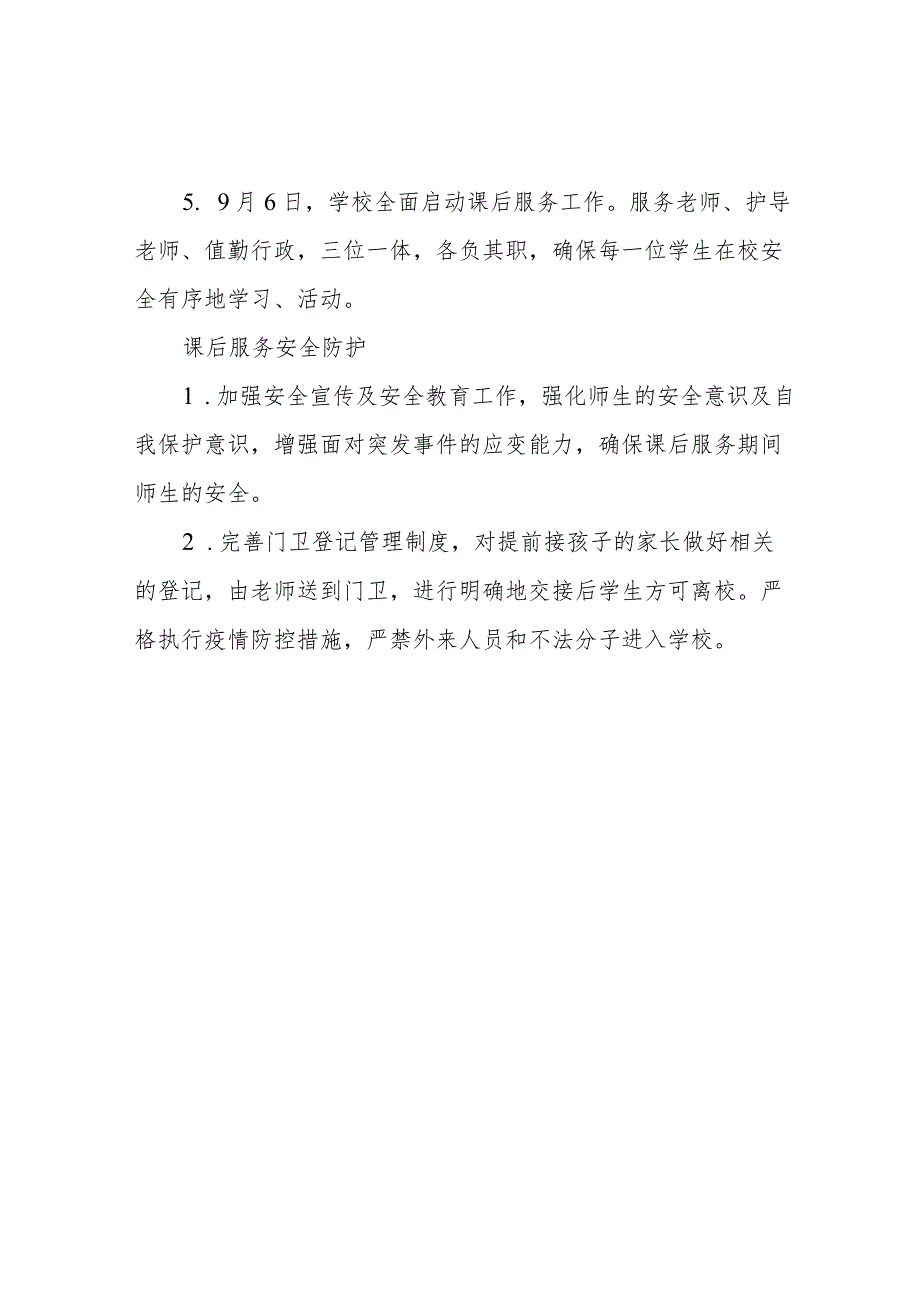 5. 9月6日，学校全面启动课后服务工作。服务老师、护导老师、值勤行政，三位一体，各负其职，确保每一位学生在校安全有序地学习、活动。

课后服务安全防护

1．加强安全宣传及安全教育工作，强化师生的安全意识及自我保护意识，增强面对突发事件的应变能力，确保课后服务期间师生的安全。

2．完善门卫登记管理制度，对提前接孩子的家长做好相关的登记，由老师送到门卫，进行明确地交接后学生方可离校。严格执行疫情防控措施，严禁外来人员和不法分子进入学校。